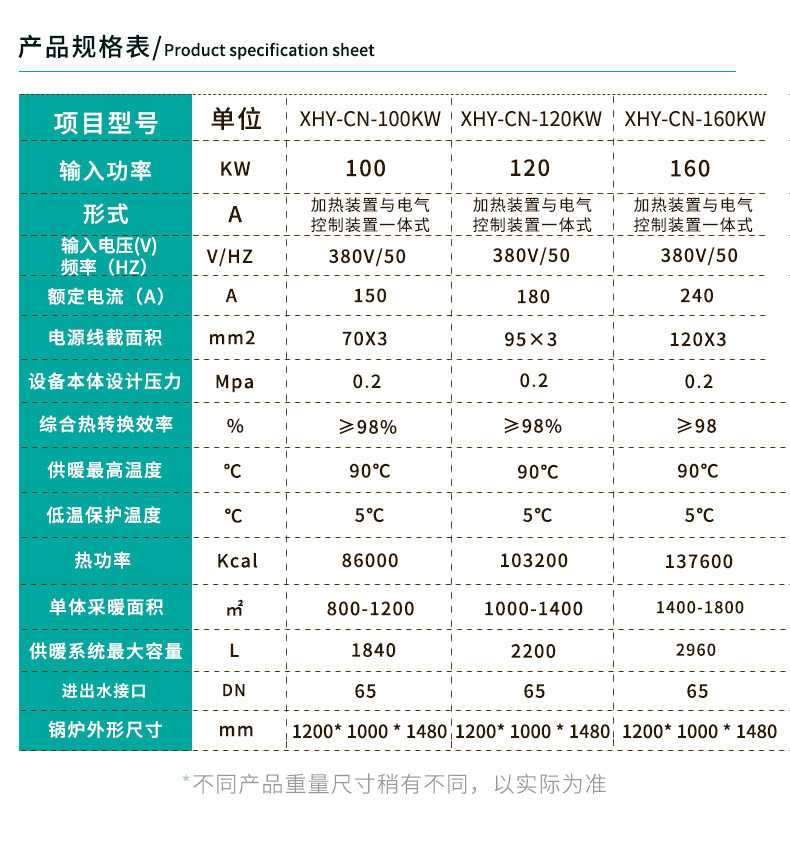 产品规格表/Product specification sheet

| 项目型号 | 单位 | XHY-CN-100KW | XHY-CN-120KW | XHY-CN-160KW |
|---|---|---|---|---|
| 输入功率 | KW | 100 | 120 | 160 |
| 形式 | A | 加热装置与电气控制装置一体式 | 加热装置与电气控制装置一体式 | 加热装置与电气控制装置一体式 |
| 输入电压(V) 频率（HZ） | V/HZ | 380V/50 | 380V/50 | 380V/50 |
| 额定电流（A） | A | 150 | 180 | 240 |
| 电源线截面积 | mm2 | 70X3 | 95×3 | 120X3 |
| 设备本体设计压力 | Mpa | 0.2 | 0.2 | 0.2 |
| 综合热转换效率 | % | ≥98% | ≥98% | ≥98 |
| 供暖最高温度 | ℃ | 90℃ | 90℃ | 90℃ |
| 低温保护温度 | ℃ | 5℃ | 5℃ | 5℃ |
| 热功率 | Kcal | 86000 | 103200 | 137600 |
| 单体采暖面积 | ㎡ | 800-1200 | 1000-1400 | 1400-1800 |
| 供暖系统最大容量 | L | 1840 | 2200 | 2960 |
| 进出水接口 | DN | 65 | 65 | 65 |
| 锅炉外形尺寸 | mm | 1200* 1000 * 1480 | 1200* 1000 * 1480 | 1200* 1000 * 1480 |

*不同产品重量尺寸稍有不同，以实际为准